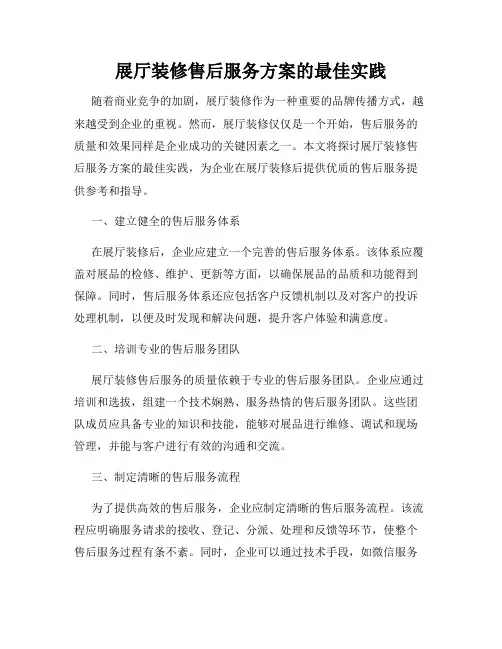 展厅装修售后服务方案的最佳实践

随着商业竞争的加剧，展厅装修作为一种重要的品牌传播方式，越来越受到企业的重视。然而，展厅装修仅仅是一个开始，售后服务的质量和效果同样是企业成功的关键因素之一。本文将探讨展厅装修售后服务方案的最佳实践，为企业在展厅装修后提供优质的售后服务提供参考和指导。

一、建立健全的售后服务体系

在展厅装修后，企业应建立一个完善的售后服务体系。该体系应覆盖对展品的检修、维护、更新等方面，以确保展品的品质和功能得到保障。同时，售后服务体系还应包括客户反馈机制以及对客户的投诉处理机制，以便及时发现和解决问题，提升客户体验和满意度。

二、培训专业的售后服务团队

展厅装修售后服务的质量依赖于专业的售后服务团队。企业应通过培训和选拔，组建一个技术娴熟、服务热情的售后服务团队。这些团队成员应具备专业的知识和技能，能够对展品进行维修、调试和现场管理，并能与客户进行有效的沟通和交流。

三、制定清晰的售后服务流程

为了提供高效的售后服务，企业应制定清晰的售后服务流程。该流程应明确服务请求的接收、登记、分派、处理和反馈等环节，使整个售后服务过程有条不紊。同时，企业可以通过技术手段，如微信服务